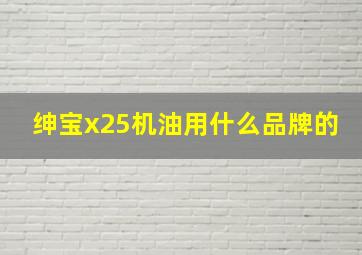 绅宝x25机油用什么品牌的